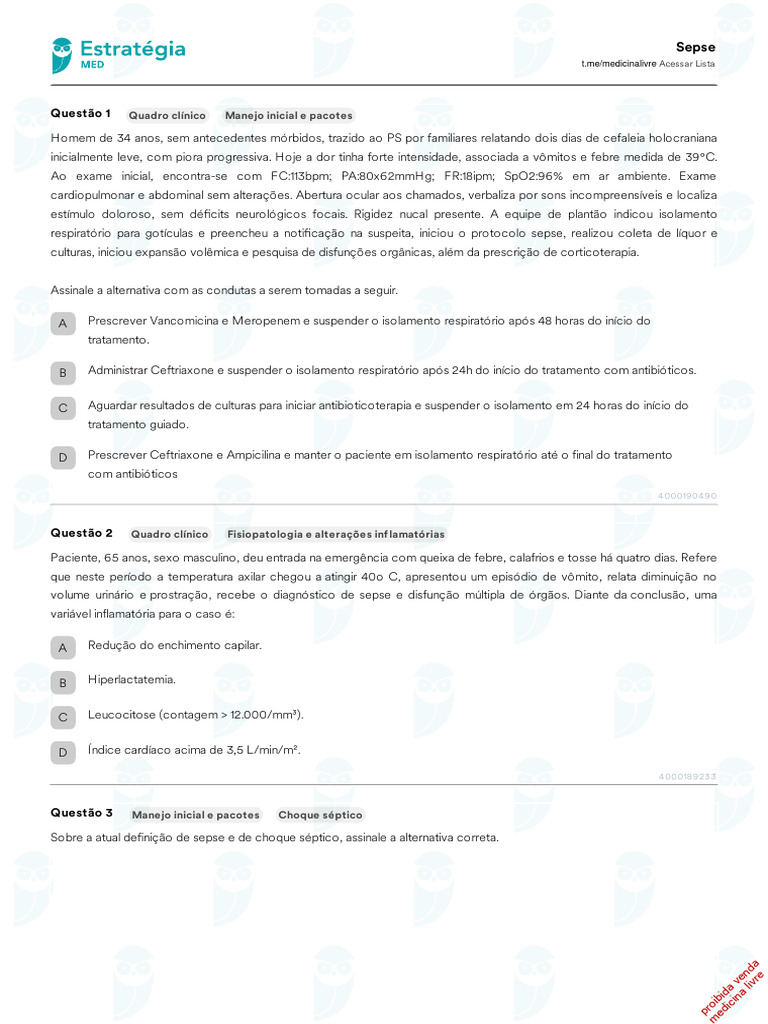 Estratégia MED

Sepse
t.me/medicinalivre Acessar Lista

Questão 1 Quadro clínico Manejo inicial e pacotes

Homem de 34 anos, sem antecedentes mórbidos, trazido ao PS por familiares relatando dois dias de cefaleia holocraniana inicialmente leve, com piora progressiva. Hoje a dor tinha forte intensidade, associada a vômitos e febre medida de 39°C. Ao exame inicial, encontra-se com FC:113bpm; PA:80x62mmHg; FR:18ipm; SpO2:96% em ar ambiente. Exame cardiopulmonar e abdominal sem alterações. Abertura ocular aos chamados, verbaliza por sons incompreensíveis e localiza estímulo doloroso, sem déficits neurológicos focais. Rigidez nucal presente. A equipe de plantão indicou isolamento respiratório para gotículas e preencheu a notificação na suspeita, iniciou o protocolo sepse, realizou coleta de líquor e culturas, iniciou expansão volêmica e pesquisa de disfunções orgânicas, além da prescrição de corticoterapia.

Assinale a alternativa com as condutas a serem tomadas a seguir.

A Prescrever Vancomicina e Meropenem e suspender o isolamento respiratório após 48 horas do início do tratamento.

B Administrar Ceftriaxone e suspender o isolamento respiratório após 24h do início do tratamento com antibióticos.

C Aguardar resultados de culturas para iniciar antibioticoterapia e suspender o isolamento em 24 horas do início do tratamento guiado.

D Prescrever Ceftriaxone e Ampicilina e manter o paciente em isolamento respiratório até o final do tratamento com antibióticos

4000190490

Questão 2 Quadro clínico Fisiopatologia e alterações inflamatórias

Paciente, 65 anos, sexo masculino, deu entrada na emergência com queixa de febre, calafrios e tosse há quatro dias. Refere que neste período a temperatura axilar chegou a atingir 40o C, apresentou um episódio de vômito, relata diminuição no volume urinário e prostração, recebe o diagnóstico de sepse e disfunção múltipla de órgãos. Diante da conclusão, uma variável inflamatória para o caso é:

A Redução do enchimento capilar.

B Hiperlactatemia.

C Leucocitose (contagem > 12.000/mm³).

D Índice cardíaco acima de 3,5 L/min/m².

4000189233

Questão 3 Manejo inicial e pacotes Choque séptico

Sobre a atual definição de sepse e de choque séptico, assinale a alternativa correta.

proibida venda medicina livre